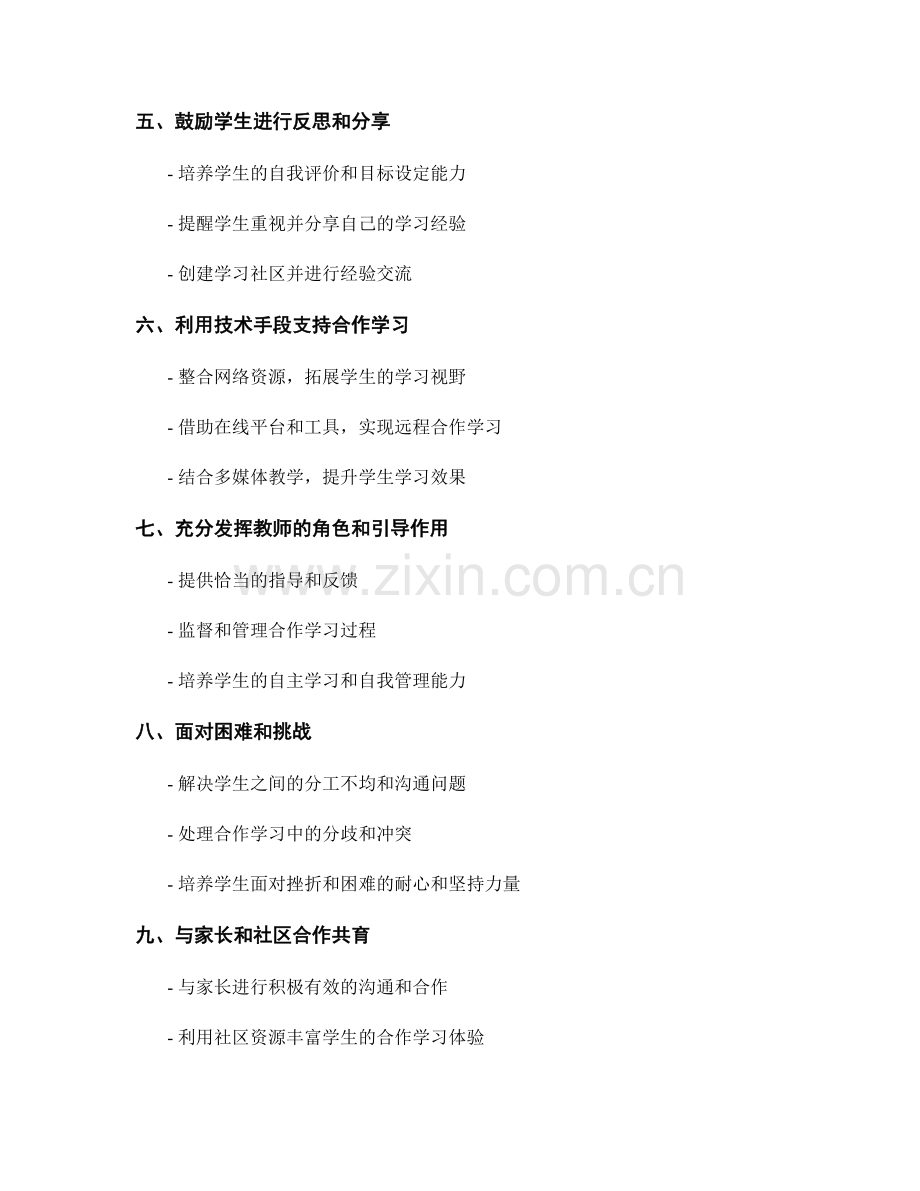 五、鼓励学生进行反思和分享

- 培养学生的自我评价和目标设定能力

- 提醒学生重视并分享自己的学习经验

- 创建学习社区并进行经验交流

六、利用技术手段支持合作学习

- 整合网络资源，拓展学生的学习视野

- 借助在线平台和工具，实现远程合作学习

- 结合多媒体教学，提升学生学习效果

七、充分发挥教师的角色和引导作用

- 提供恰当的指导和反馈

- 监督和管理合作学习过程

- 培养学生的自主学习和自我管理能力

八、面对困难和挑战

- 解决学生之间的分工不均和沟通问题

- 处理合作学习中的分歧和冲突

- 培养学生面对挫折和困难的耐心和坚持力量

九、与家长和社区合作共育

- 与家长进行积极有效的沟通和合作

- 利用社区资源丰富学生的合作学习体验

www.zixin.com.cn